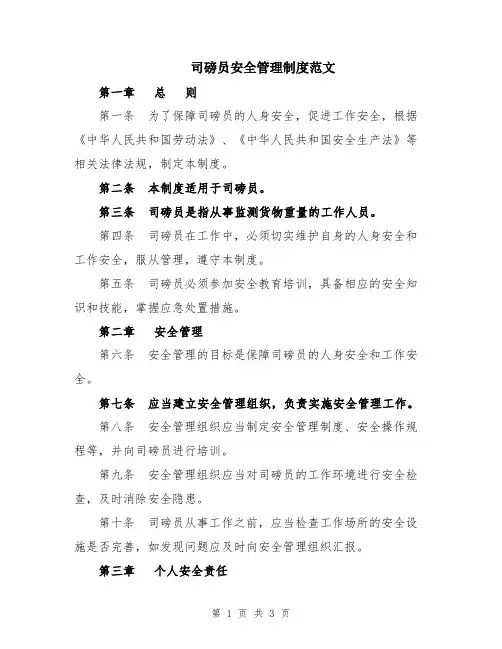 司磅员安全管理制度范文

第一章　总　则

第一条　为了保障司磅员的人身安全，促进工作安全，根据《中华人民共和国劳动法》、《中华人民共和国安全生产法》等相关法律法规，制定本制度。

第二条　本制度适用于司磅员。

第三条　司磅员是指从事监测货物重量的工作人员。

第四条　司磅员在工作中，必须切实维护自身的人身安全和工作安全，服从管理，遵守本制度。

第五条　司磅员必须参加安全教育培训，具备相应的安全知识和技能，掌握应急处置措施。

第二章　安全管理

第六条　安全管理的目标是保障司磅员的人身安全和工作安全。

第七条　应当建立安全管理组织，负责实施安全管理工作。

第八条　安全管理组织应当制定安全管理制度、安全操作规程等，并向司磅员进行培训。

第九条　安全管理组织应当对司磅员的工作环境进行安全检查，及时消除安全隐患。

第十条　司磅员从事工作之前，应当检查工作场所的安全设施是否完善，如发现问题应及时向安全管理组织汇报。

第三章　个人安全责任

第 1 页 共 3 页